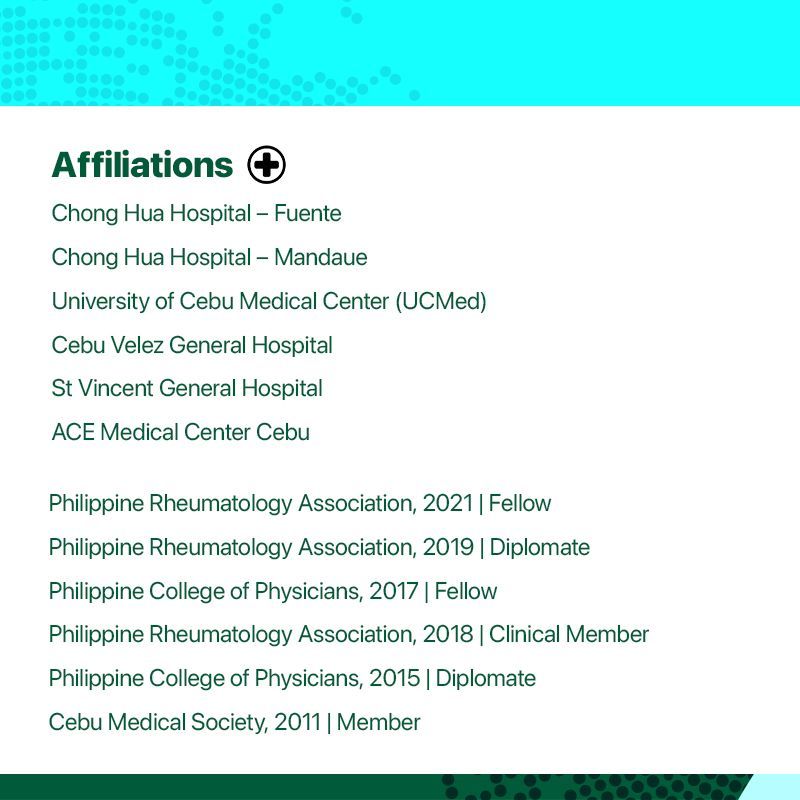 Affiliations

Chong Hua Hospital – Fuente

Chong Hua Hospital – Mandaue

University of Cebu Medical Center (UCMed)

Cebu Velez General Hospital

St Vincent General Hospital

ACE Medical Center Cebu

Philippine Rheumatology Association, 2021 | Fellow

Philippine Rheumatology Association, 2019 | Diplomate

Philippine College of Physicians, 2017 | Fellow

Philippine Rheumatology Association, 2018 | Clinical Member

Philippine College of Physicians, 2015 | Diplomate

Cebu Medical Society, 2011 | Member